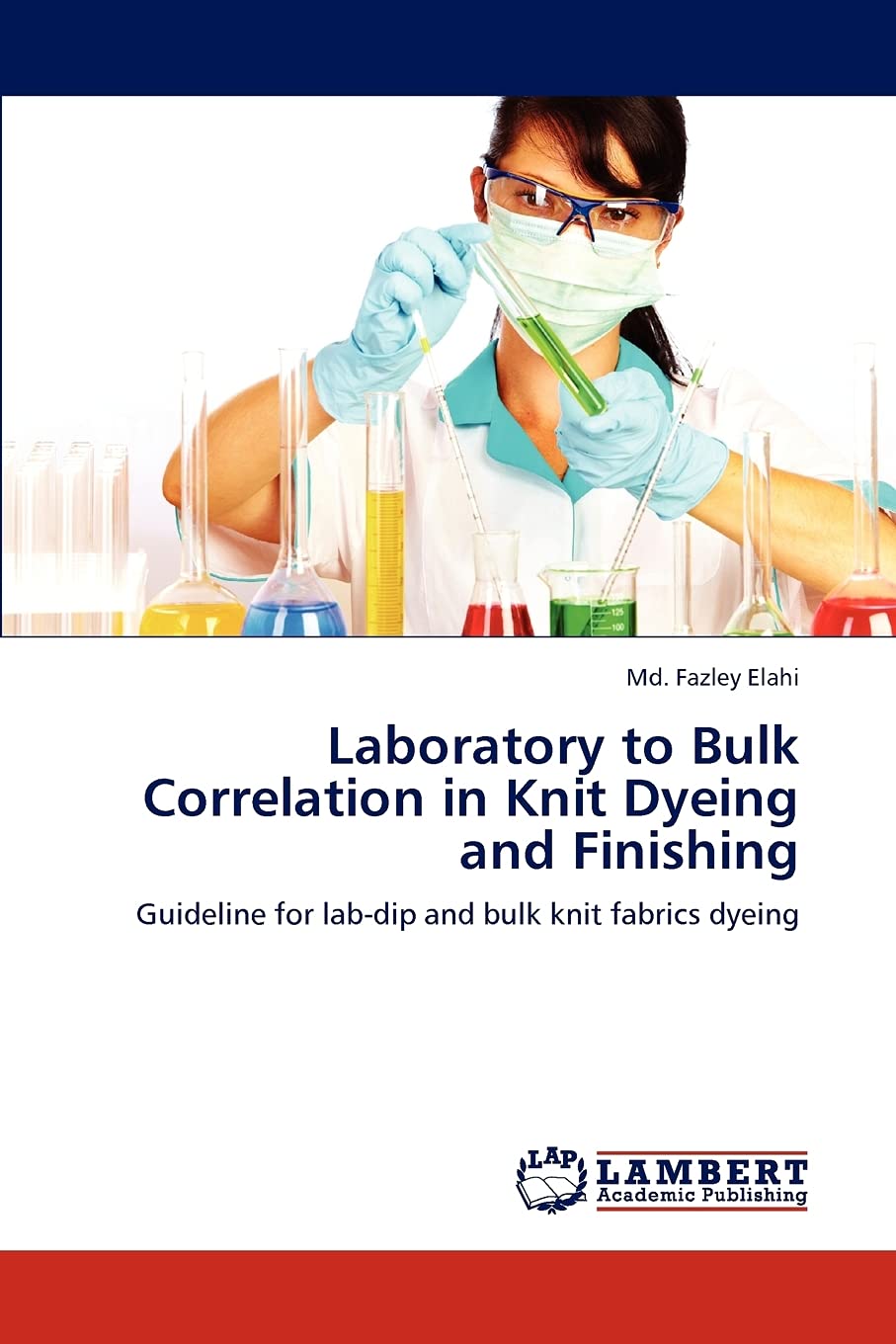 Md. Fazley Elahi

Laboratory to Bulk Correlation in Knit Dyeing and Finishing

Guideline for lab-dip and bulk knit fabrics dyeing

LAP LAMBERT Academic Publishing